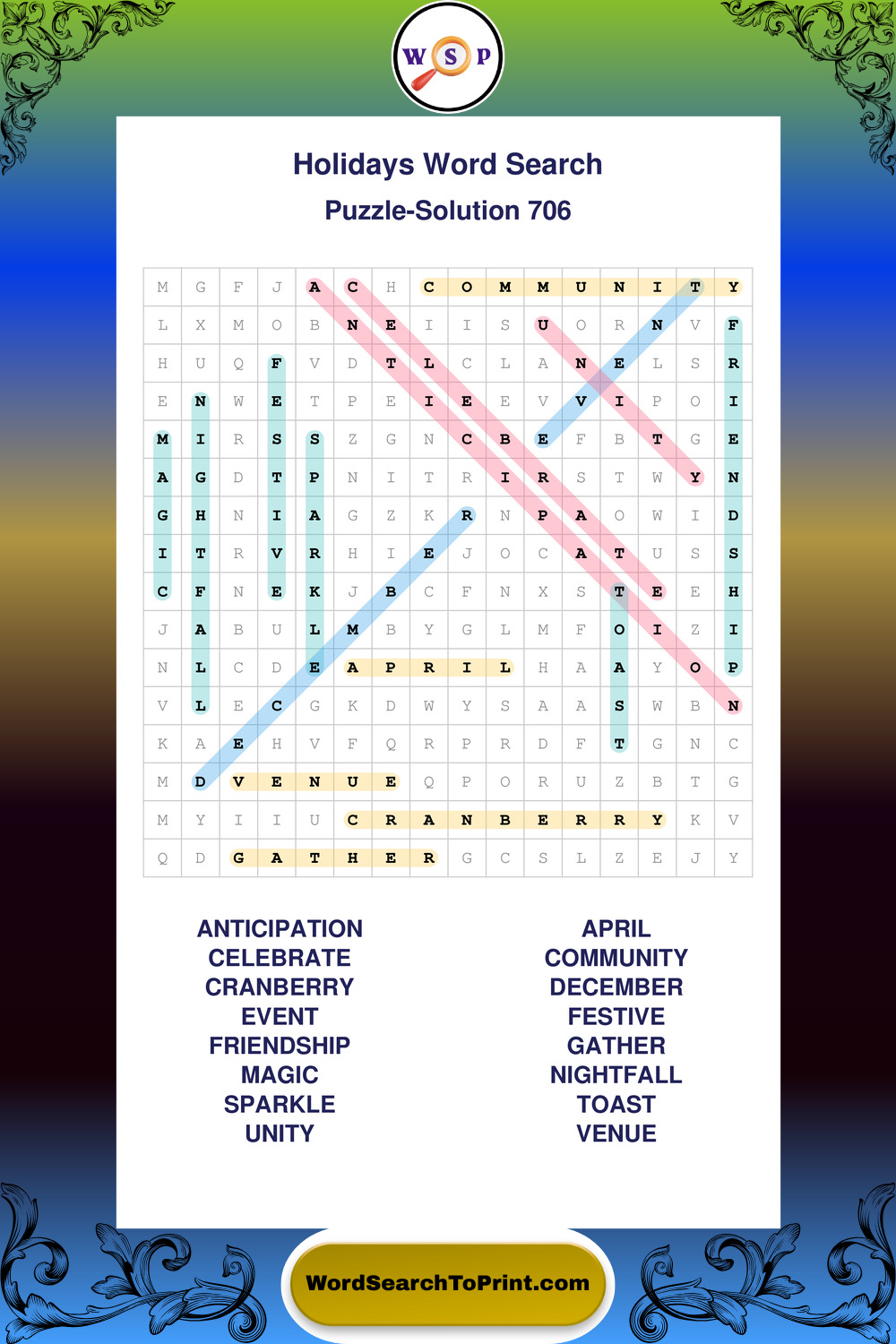 W S P

Holidays Word Search

Puzzle-Solution 706

| M | G | F | J | A | C | H | C | O | M | M | U | N | I | T | Y |
|---|---|---|---|---|---|---|---|---|---|---|---|---|---|---|---|
| L | X | M | O | B | N | E | I | I | S | U | O | R | N | V | F |
| H | U | Q | F | V | D | T | L | C | L | A | N | E | L | S | R |
| E | N | W | E | T | P | E | I | E | E | V | V | I | P | O | I |
| M | I | R | S | S | Z | G | N | C | B | E | F | B | T | G | E |
| A | G | D | T | P | N | I | T | R | I | R | S | T | W | Y | N |
| G | H | N | I | A | G | Z | K | R | N | P | A | O | W | I | D |
| I | T | R | V | R | H | I | E | J | O | C | A | T | U | S | S |
| C | F | N | E | K | J | B | C | F | N | X | S | T | E | E | H |
| J | A | B | U | L | M | B | Y | G | L | M | F | O | I | Z | I |
| N | L | C | D | E | A | P | R | I | L | H | A | A | Y | O | P |
| V | L | E | C | G | K | D | W | Y | S | A | A | S | W | B | N |
| K | A | E | H | V | F | Q | R | P | R | D | F | T | G | N | C |
| M | D | V | E | N | U | E | Q | P | O | R | U | Z | B | T | G |
| M | Y | I | I | U | C | R | A | N | B | E | R | R | Y | K | V |
| Q | D | G | A | T | H | E | R | G | C | S | L | Z | E | J | Y |

ANTICIPATION
CELEBRATE
CRANBERRY
EVENT
FRIENDSHIP
MAGIC
SPARKLE
UNITY

APRIL
COMMUNITY
DECEMBER
FESTIVE
GATHER
NIGHTFALL
TOAST
VENUE

WordSearchToPrint.com